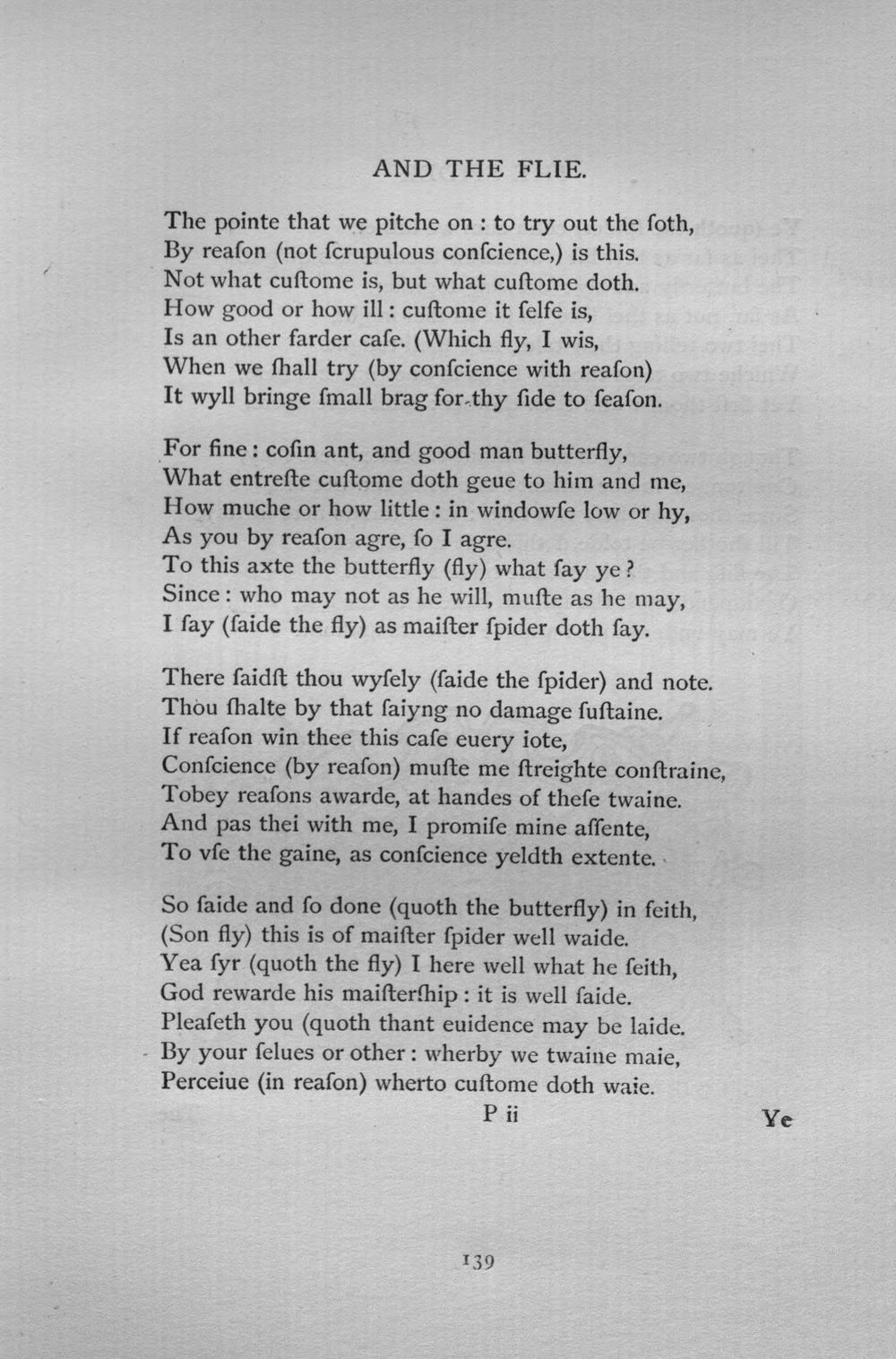 AND THE FLIE.

The pointe that we pitche on : to try out the ſoth,
By reaſon (not ſcrupulous conſcience,) is this.
Not what cuſtome is, but what cuſtome doth.
How good or how ill : cuſtome it ſelfe is,
Is an other farder caſe. (Which fly, I wis,
When we ſhall try (by conſcience with reaſon)
It wyll bringe ſmall brag for thy ſide to ſeaſon.

For fine : coſin ant, and good man butterfly,
What entreſte cuſtome doth geue to him and me,
How muche or how little : in windowſe low or hy,
As you by reaſon agre, ſo I agre.
To this axte the butterfly (fly) what ſay ye ?
Since : who may not as he will, muſte as he may,
I ſay (ſaide the fly) as maiſter ſpider doth ſay.

There ſaidſt thou wyſely (ſaide the ſpider) and note.
Thou ſhalte by that ſaiyng no damage ſuſtaine.
If reaſon win thee this caſe euery iote,
Conſcience (by reaſon) muſte me ſtreighte conſtraine,
Tobey reaſons awarde, at handes of theſe twaine.
And pas thei with me, I promiſe mine aſſente,
To vſe the gaine, as conſcience yeldth extente.

So ſaide and ſo done (quoth the butterfly) in ſeith,
(Son fly) this is of maiſter ſpider well waide.
Yea ſyr (quoth the fly) I here well what he ſeith,
God rewarde his maiſterſhip : it is well ſaide.
Pleaſeth you (quoth thant euidence may be laide.
By your ſelues or other : wherby we twaine maie,
Perceiue (in reaſon) wherto cuſtome doth waie.

P ii Ye

139